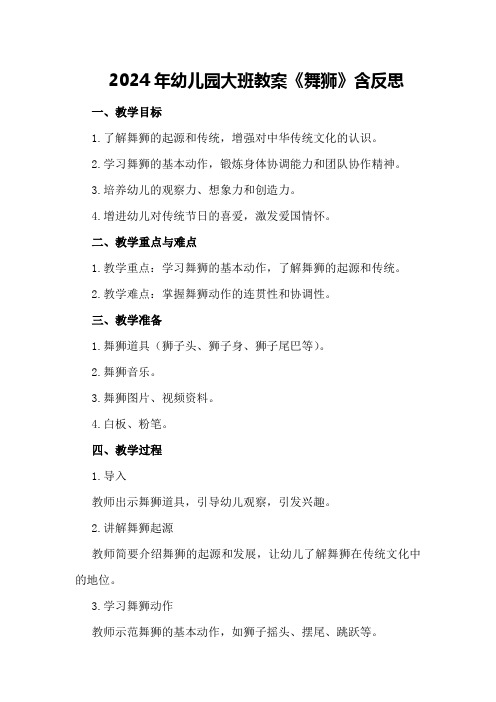 2024年幼儿园大班教案《舞狮》含反思

一、教学目标

1.了解舞狮的起源和传统，增强对中华传统文化的认识。

2.学习舞狮的基本动作，锻炼身体协调能力和团队协作精神。

3.培养幼儿的观察力、想象力和创造力。

4.增进幼儿对传统节日的喜爱，激发爱国情怀。

二、教学重点与难点

1.教学重点：学习舞狮的基本动作，了解舞狮的起源和传统。

2.教学难点：掌握舞狮动作的连贯性和协调性。

三、教学准备

1.舞狮道具（狮子头、狮子身、狮子尾巴等）。

2.舞狮音乐。

3.舞狮图片、视频资料。

4.白板、粉笔。

四、教学过程

1.导入

教师出示舞狮道具，引导幼儿观察，引发兴趣。

2.讲解舞狮起源

教师简要介绍舞狮的起源和发展，让幼儿了解舞狮在传统文化中的地位。

3.学习舞狮动作

教师示范舞狮的基本动作，如狮子摇头、摆尾、跳跃等。